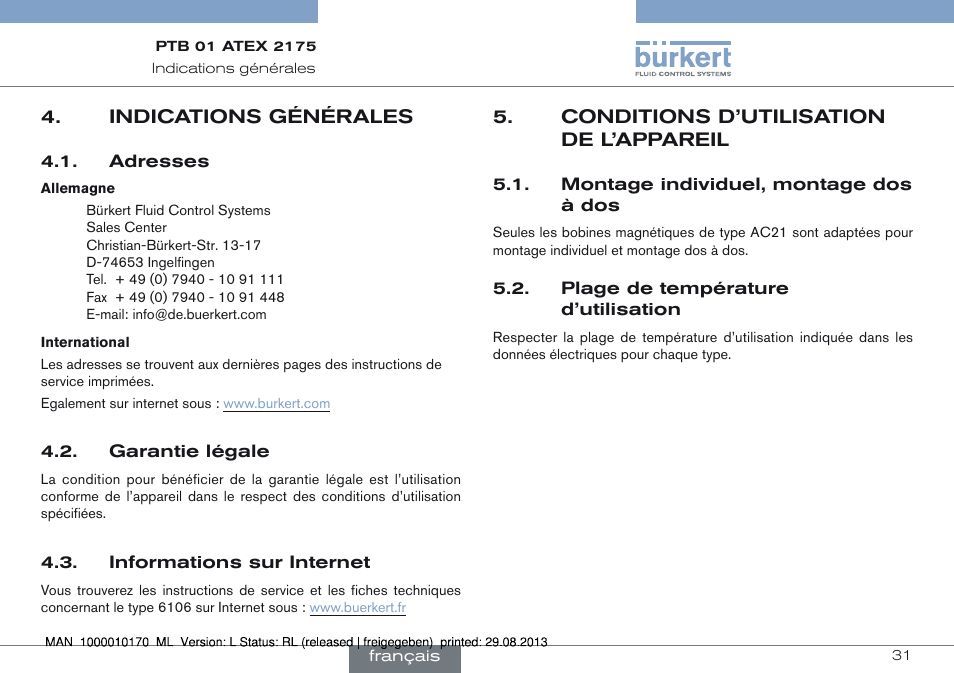 PTB 01 ATEX 2175
Indications générales

bürkert
FLUID CONTROL SYSTEMS

4. INDICATIONS GÉNÉRALES

4.1. Adresses

Allemagne

Bürkert Fluid Control Systems
Sales Center
Christian-Bürkert-Str. 13-17
D-74653 Ingelfingen
Tel. + 49 (0) 7940 - 10 91 111
Fax + 49 (0) 7940 - 10 91 448
E-mail: info@de.buerkert.com

International

Les adresses se trouvent aux dernières pages des instructions de service imprimées.

Egalement sur internet sous : www.burkert.com

4.2. Garantie légale

La condition pour bénéficier de la garantie légale est l'utilisation conforme de l'appareil dans le respect des conditions d'utilisation spécifiées.

4.3. Informations sur Internet

Vous trouverez les instructions de service et les fiches techniques concernant le type 6106 sur Internet sous : www.buerkert.fr

5. CONDITIONS D'UTILISATION DE L'APPAREIL

5.1. Montage individuel, montage dos à dos

Seules les bobines magnétiques de type AC21 sont adaptées pour montage individuel et montage dos à dos.

5.2. Plage de température d'utilisation

Respecter la plage de température d'utilisation indiquée dans les données électriques pour chaque type.

MAN 1000010170 ML Version: L Status: RL (released | freigegeben) printed: 29.08.2013

français

31